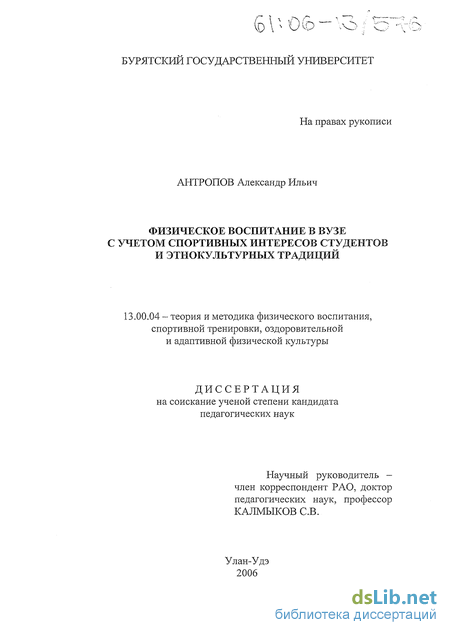 61:06-13/576

БУРЯТСКИЙ ГОСУДАРСТВЕННЫЙ УНИВЕРСИТЕТ

На правах рукописи

АНТРОПОВ Александр Ильич

ФИЗИЧЕСКОЕ ВОСПИТАНИЕ В ВУЗЕ С УЧЕТОМ СПОРТИВНЫХ ИНТЕРЕСОВ СТУДЕНТОВ И ЭТНОКУЛЬТУРНЫХ ТРАДИЦИЙ

13.00.04 – теория и методика физического воспитания, спортивной тренировки, оздоровительной и адаптивной физической культуры

ДИССЕРТАЦИЯ
на соискание ученой степени кандидата педагогических наук

Научный руководитель – член корреспондент РАО, доктор педагогических наук, профессор КАЛМЫКОВ С.В.

Улан-Удэ
2006

dsLib.net
библиотека диссертаций